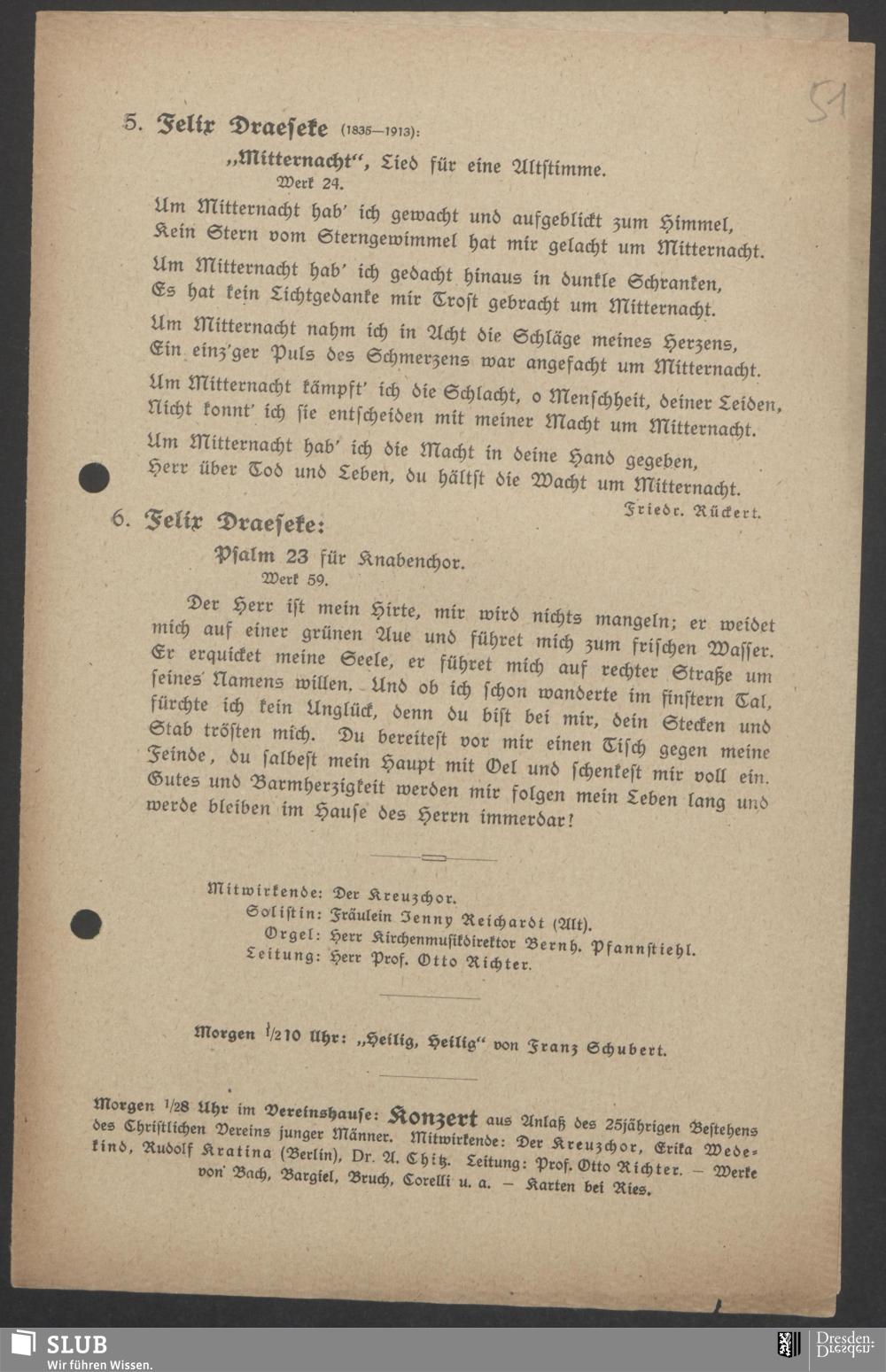 51

5. Felix Draeseke (1835—1913):

„Mitternacht", Lied für eine Altstimme.
Werk 24.

Um Mitternacht hab' ich gewacht und aufgeblickt zum Himmel,
Kein Stern vom Sterngewimmel hat mir gelacht um Mitternacht.

Um Mitternacht hab' ich gedacht hinaus in dunkle Schranken,
Es hat kein Lichtgedanke mir Trost gebracht um Mitternacht.

Um Mitternacht nahm ich in Acht die Schläge meines Herzens,
Ein einz'ger Puls des Schmerzens war angefacht um Mitternacht.

Um Mitternacht kämpft' ich die Schlacht, o Menschheit, deiner Leiden,
Nicht konnt' ich sie entscheiden mit meiner Macht um Mitternacht.

Um Mitternacht hab' ich die Macht in deine Hand gegeben,
Herr über Tod und Leben, du hältst die Wacht um Mitternacht.

Friedr. Rückert.

6. Felix Draeseke:

Psalm 23 für Knabenchor.
Werk 59.

Der Herr ist mein Hirte, mir wird nichts mangeln; er weidet mich auf einer grünen Aue und führet mich zum frischen Wasser. Er erquicket meine Seele, er führet mich auf rechter Straße um seines Namens willen. Und ob ich schon wanderte im finstern Tal, fürchte ich kein Unglück, denn du bist bei mir, dein Stecken und Stab trösten mich. Du bereitest vor mir einen Tisch gegen meine Feinde, du salbest mein Haupt mit Oel und schenkest mir voll ein. Gutes und Barmherzigkeit werden mir folgen mein Leben lang und werde bleiben im Hause des Herrn immerdar!

Mitwirkende: Der Kreuzchor.
Solistin: Fräulein Jenny Reichardt (Alt).
Orgel: Herr Kirchenmusikdirektor Bernh. Pfannstiehl.
Leitung: Herr Prof. Otto Richter.

Morgen $\frac{1}{2}$10 Uhr: „Heilig, Heilig" von Franz Schubert.

Morgen $\frac{1}{2}$8 Uhr im Vereinshause: Konzert aus Anlaß des 25jährigen Bestehens des Christlichen Vereins junger Männer. Mitwirkende: Der Kreuzchor, Erika Wedekind, Rudolf Kratina (Berlin), Dr. A. Chitz. Leitung: Prof. Otto Richter. — Werke von Bach, Bargiel, Bruch, Corelli u. a. — Karten bei Ries.

SLUB
Wir führen Wissen.
Dresden.